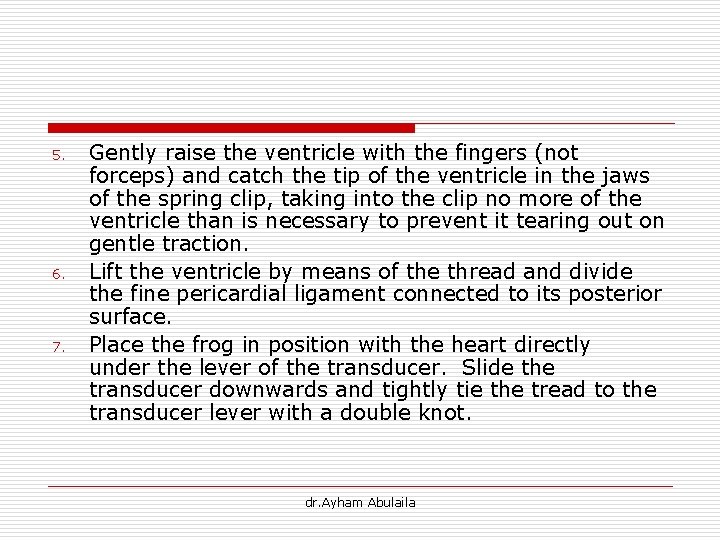 5. Gently raise the ventricle with the fingers (not forceps) and catch the tip of the ventricle in the jaws of the spring clip, taking into the clip no more of the ventricle than is necessary to prevent it tearing out on gentle traction.

6. Lift the ventricle by means of the thread and divide the fine pericardial ligament connected to its posterior surface.

7. Place the frog in position with the heart directly under the lever of the transducer. Slide the transducer downwards and tightly tie the tread to the transducer lever with a double knot.

dr.Ayham Abulaila